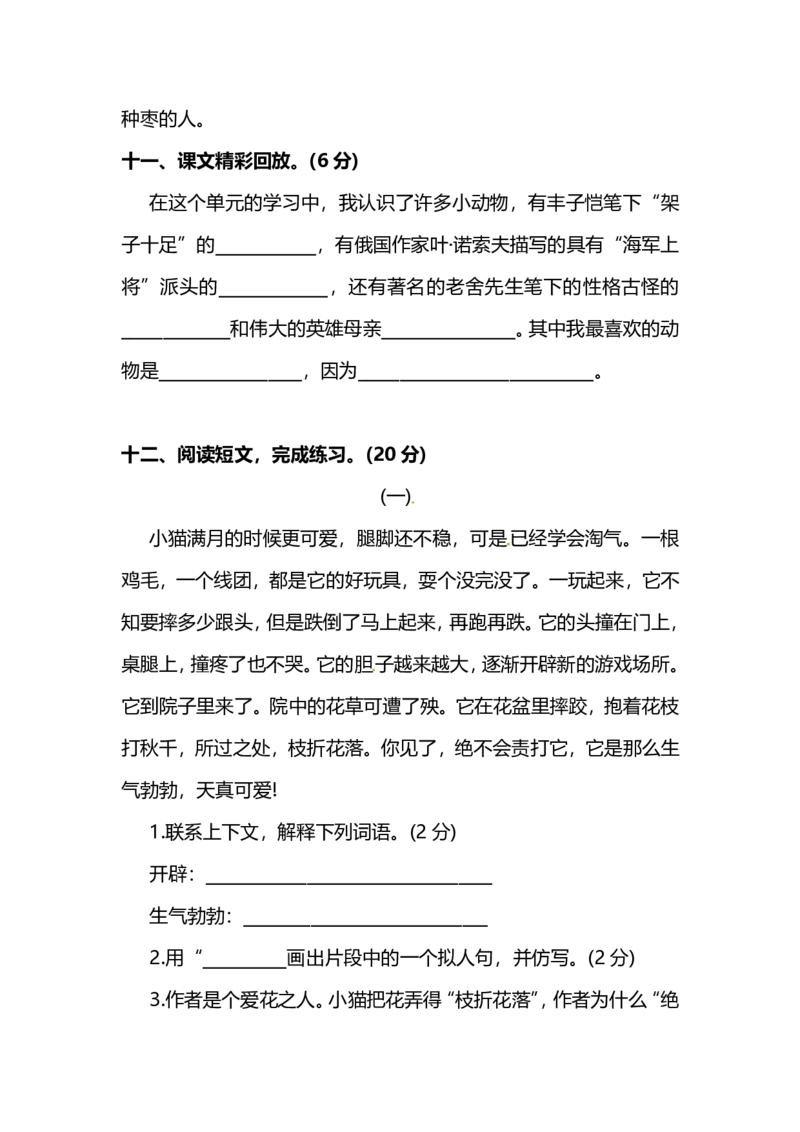 种枣的人。

十一、课文精彩回放。(6分)

在这个单元的学习中，我认识了许多小动物，有丰子恺笔下“架子十足”的____，有俄国作家叶·诺索夫描写的具有“海军上将”派头的____，还有著名的老舍先生笔下的性格古怪的____和伟大的英雄母亲____。其中我最喜欢的动物是____，因为____。

十二、阅读短文，完成练习。(20分)

(一)

小猫满月的时候更可爱，腿脚还不稳，可是已经学会淘气。一根鸡毛，一个线团，都是它的好玩具，耍个没完没了。一玩起来，它不知要摔多少跟头，但是跌倒了马上起来，再跑再跌。它的头撞在门上，桌腿上，撞疼了也不哭。它的胆子越来越大，逐渐开辟新的游戏场所。它到院子里来了。院中的花草可遭了殃。它在花盆里摔跤，抱着花枝打秋千，所过之处，枝折花落。你见了，绝不会责打它，它是那么生气勃勃，天真可爱!

1.联系上下文，解释下列词语。(2分)

开辟：____

生气勃勃：____

2.用“____画出片段中的一个拟人句，并仿写。(2分)

3.作者是个爱花之人。小猫把花弄得“枝折花落”，作者为什么“绝